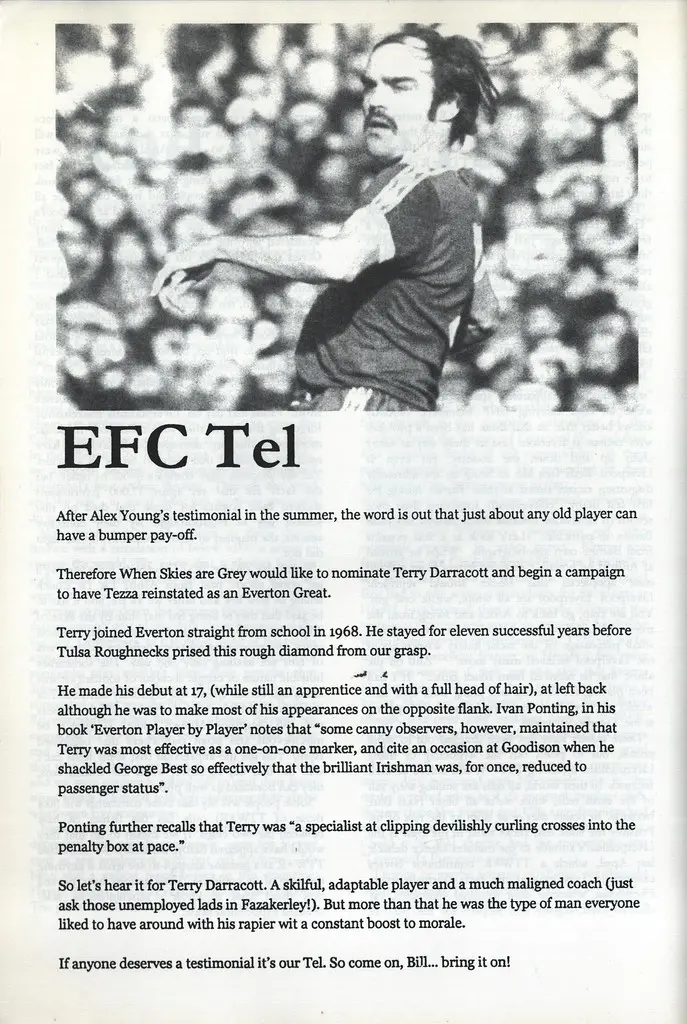 EFC Tel

After Alex Young's testimonial in the summer, the word is out that just about any old player can have a bumper pay-off.

Therefore When Skies are Grey would like to nominate Terry Darracott and begin a campaign to have Tezza reinstated as an Everton Great.

Terry joined Everton straight from school in 1968. He stayed for eleven successful years before Tulsa Roughnecks prised this rough diamond from our grasp.

He made his debut at 17, (while still an apprentice and with a full head of hair), at left back although he was to make most of his appearances on the opposite flank. Ivan Ponting, in his book 'Everton Player by Player' notes that "some canny observers, however, maintained that Terry was most effective as a one-on-one marker, and cite an occasion at Goodison when he shackled George Best so effectively that the brilliant Irishman was, for once, reduced to passenger status".

Ponting further recalls that Terry was "a specialist at clipping devilishly curling crosses into the penalty box at pace."

So let's hear it for Terry Darracott. A skilful, adaptable player and a much maligned coach (just ask those unemployed lads in Fazakerley!). But more than that he was the type of man everyone liked to have around with his rapier wit a constant boost to morale.

If anyone deserves a testimonial it's our Tel. So come on, Bill... bring it on!